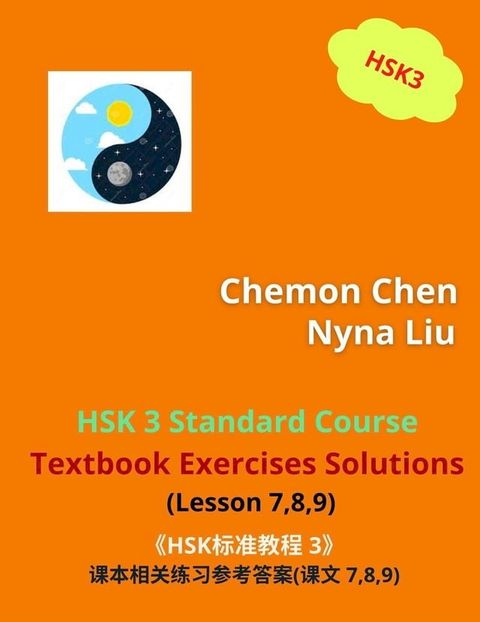 HSK3

Chemon Chen
Nyna Liu

HSK 3 Standard Course
Textbook Exercises Solutions
(Lesson 7,8,9)

《HSK标准教程 3》
课本相关练习参考答案(课文 7,8,9)